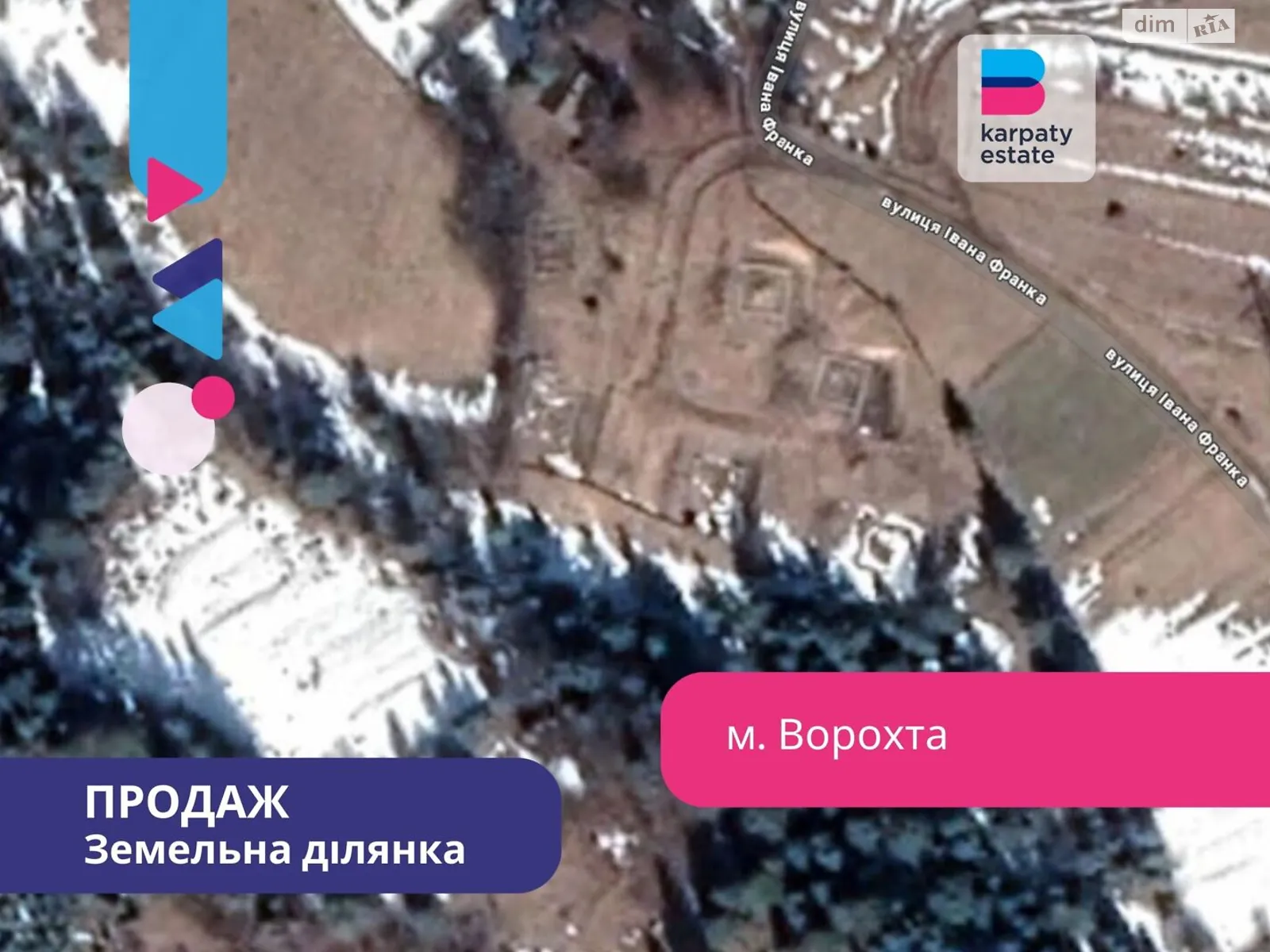 dim RIA

karpaty estate

вулиця Івана Франка

вулиця Івана Франка

вулиця Івана Франка

м. Ворохта

ПРОДАЖ
Земельна ділянка